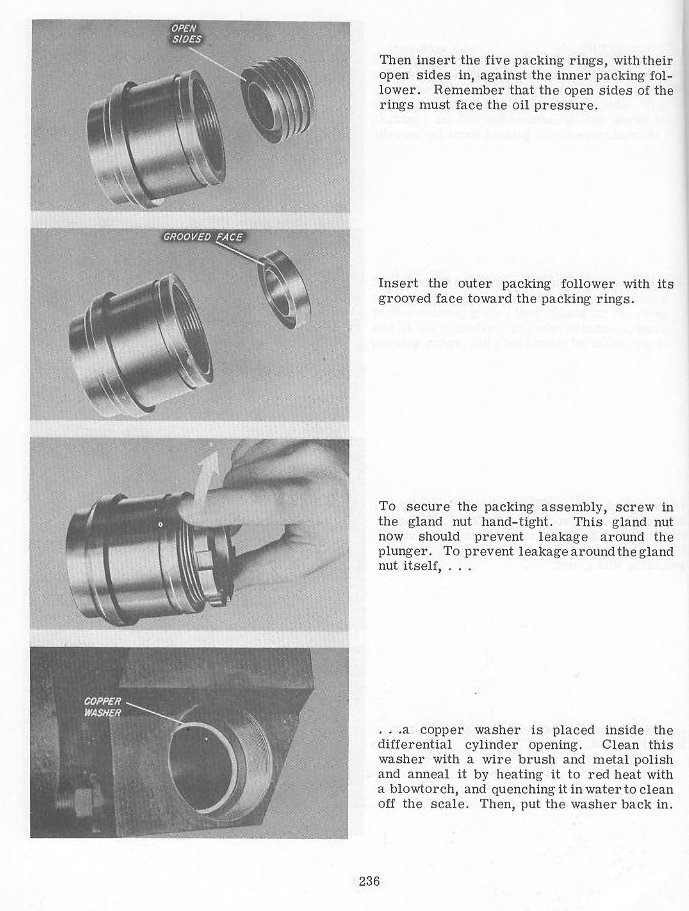 OPEN SIDES

Then insert the five packing rings, with their open sides in, against the inner packing follower. Remember that the open sides of the rings must face the oil pressure.

GROOVED FACE

Insert the outer packing follower with its grooved face toward the packing rings.

To secure the packing assembly, screw in the gland nut hand-tight. This gland nut now should prevent leakage around the plunger. To prevent leakage around the gland nut itself, . . .

COPPER WASHER

. . .a copper washer is placed inside the differential cylinder opening. Clean this washer with a wire brush and metal polish and anneal it by heating it to red heat with a blowtorch, and quenching it in water to clean off the scale. Then, put the washer back in.

236